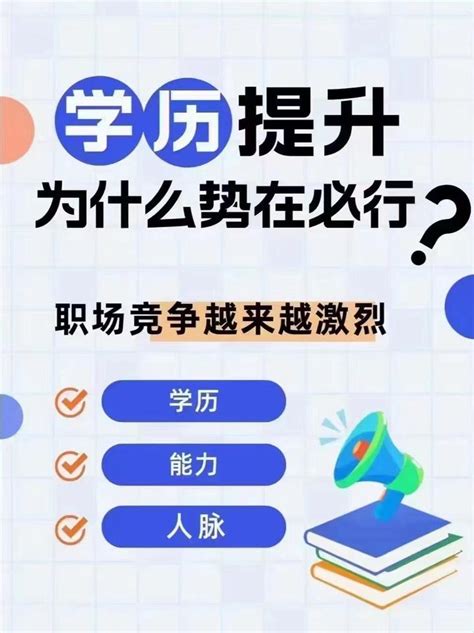 学历提升
为什么势在必行？

职场竞争越来越激烈

学历
能力
人脉